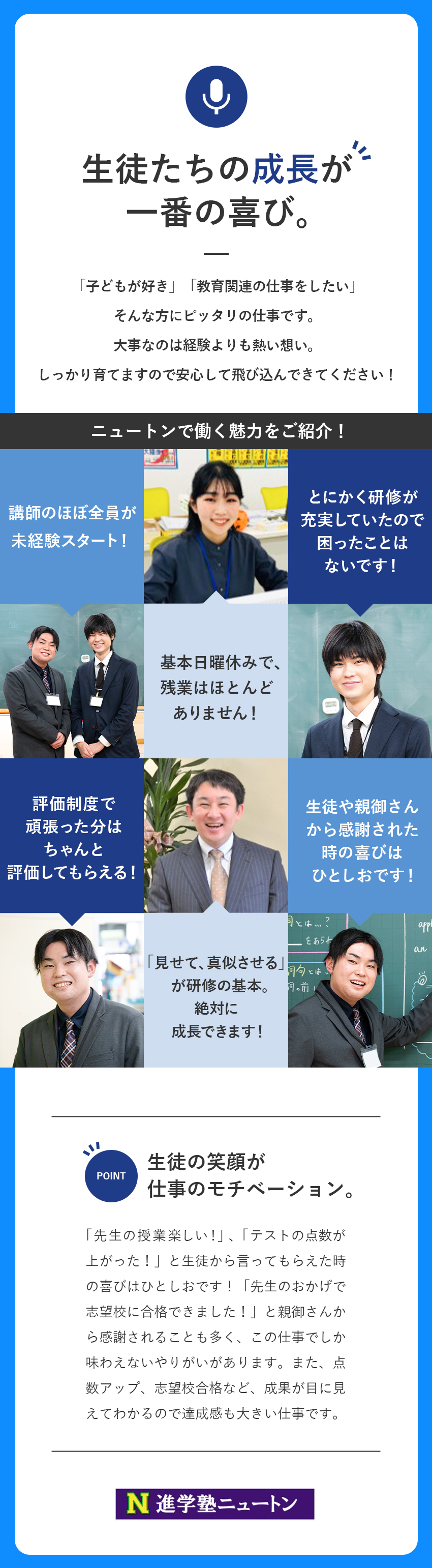 生徒たちの成長が一番の喜び。

「子どもが好き」「教育関連の仕事をしたい」
そんな方にピッタリの仕事です。
大事なのは経験よりも熱い想い。
しっかり育てますので安心して飛び込んできてください！

ニュートンで働く魅力をご紹介！

講師のほぼ全員が未経験スタート！

とにかく研修が充実していたので困ったことはないです！

基本日曜休みで、残業はほとんどありません！

評価制度で頑張った分はちゃんと評価してもらえる！

生徒や親御さんから感謝された時の喜びはひとしおです！

「見せて、真似させる」が研修の基本。絶対に成長できます！

POINT

生徒の笑顔が仕事のモチベーション。

「先生の授業楽しい！」、「テストの点数が上がった！」と生徒から言ってもらえた時の喜びはひとしおです！「先生のおかげで志望校に合格できました！」と親御さんから感謝されることも多く、この仕事でしか味わえないやりがいがあります。また、点数アップ、志望校合格など、成果が目に見えてわかるので達成感も大きい仕事です。

N 進学塾ニュートン